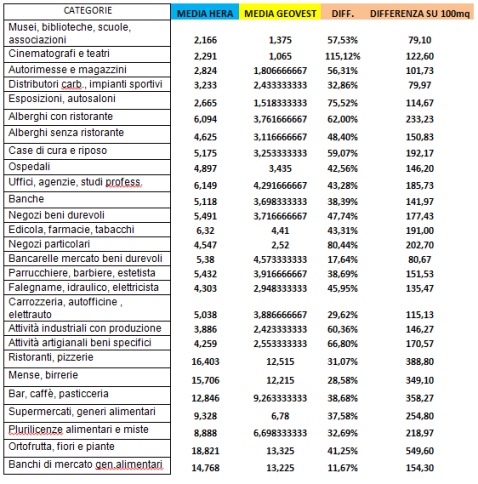 | CATEGORIE | MEDIA HERA | MEDIA GEOVEST | DIFF. | DIFFERENZA SU 100mq |
|---|---|---|---|---|
| Musei, biblioteche, scuole, associazioni | 2,166 | 1,375 | 57,53% | 79,10 |
| Cinematografi e teatri | 2,291 | 1,065 | 115,12% | 122,60 |
| Autorimesse e magazzini | 2,824 | 1,806666667 | 56,31% | 101,73 |
| Distributori carb., impianti sportivi | 3,233 | 2,433333333 | 32,86% | 79,97 |
| Esposizioni, autosaloni | 2,665 | 1,518333333 | 75,52% | 114,67 |
| Alberghi con ristorante | 6,094 | 3,761666667 | 62,00% | 233,23 |
| Alberghi senza ristorante | 4,625 | 3,116666667 | 48,40% | 150,83 |
| Case di cura e riposo | 5,175 | 3,253333333 | 59,07% | 192,17 |
| Ospedali | 4,897 | 3,435 | 42,56% | 146,20 |
| Uffici, agenzie, studi profess. | 6,149 | 4,291666667 | 43,28% | 185,73 |
| Banche | 5,118 | 3,698333333 | 38,39% | 141,97 |
| Negozi beni durevoli | 5,491 | 3,716666667 | 47,74% | 177,43 |
| Edicola, farmacie, tabacchi | 6,32 | 4,41 | 43,31% | 191,00 |
| Negozi particolari | 4,547 | 2,52 | 80,44% | 202,70 |
| Bancarelle mercato beni durevoli | 5,38 | 4,573333333 | 17,64% | 80,67 |
| Parrucchiere, barbiere, estetista | 5,432 | 3,916666667 | 38,69% | 151,53 |
| Falegname, idraulico, elettricista | 4,303 | 2,948333333 | 45,95% | 135,47 |
| Carrozzeria, autofficine , elettrauto | 5,038 | 3,886666667 | 29,62% | 115,13 |
| Attività industriali con produzione | 3,886 | 2,423333333 | 60,36% | 146,27 |
| Attività artigianali beni specifici | 4,259 | 2,553333333 | 66,80% | 170,57 |
| Ristoranti, pizzerie | 16,403 | 12,515 | 31,07% | 388,80 |
| Mense, birrerie | 15,706 | 12,215 | 28,58% | 349,10 |
| Bar, caffè, pasticceria | 12,846 | 9,263333333 | 38,68% | 358,27 |
| Supermercati, generi alimentari | 9,328 | 6,78 | 37,58% | 254,80 |
| Plurilicenze alimentari e miste | 8,888 | 6,698333333 | 32,69% | 218,97 |
| Ortofrutta, fiori e piante | 18,821 | 13,325 | 41,25% | 549,60 |
| Banchi di mercato gen.alimentari | 14,768 | 13,225 | 11,67% | 154,30 |